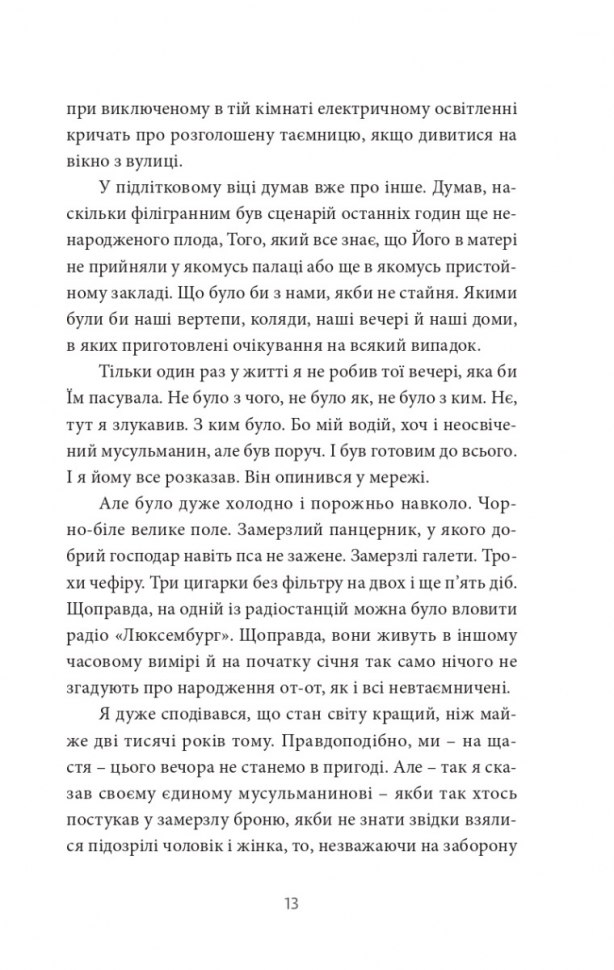 при виключеному в тій кімнаті електричному освітленні кричать про розголошену таємницю, якщо дивитися на вікно з вулиці.

У підлітковому віці думав вже про інше. Думав, наскільки філігранним був сценарій останніх годин ще ненародженого плода, Того, який все знає, що Його в матері не прийняли у якомусь палаці або ще в якомусь пристойному закладі. Що було би з нами, якби не стайня. Якими були би наші вертепи, коляди, наші вечері й наші доми, в яких приготовлені очікування на всякий випадок.

Тільки один раз у житті я не робив тої вечері, яка би Їм пасувала. Не було з чого, не було як, не було з ким. Нє, тут я злукавив. З ким було. Бо мій водій, хоч і неосвічений мусульманин, але був поруч. І був готовим до всього. І я йому все розказав. Він опинився у мережі.

Але було дуже холодно і порожньо навколо. Чорно-біле велике поле. Замерзлий панцерник, у якого добрий господар навіть пса не зажене. Замерзлі галети. Трохи чефіру. Три цигарки без фільтру на двох і ще п'ять діб. Щоправда, на одній із радіостанцій можна було вловити радіо «Люксембург». Щоправда, вони живуть в іншому часовому вимірі й на початку січня так само нічого не згадують про народження от-от, як і всі невтаємничені.

Я дуже сподівався, що стан світу кращий, ніж майже дві тисячі років тому. Правдоподібно, ми – на щастя – цього вечора не станемо в пригоді. Але – так я сказав своєму єдиному мусульманинові – якби так хтось постукав у замерзлу броню, якби не знати звідки взялися підозрілі чоловік і жінка, то, незважаючи на заборону

13